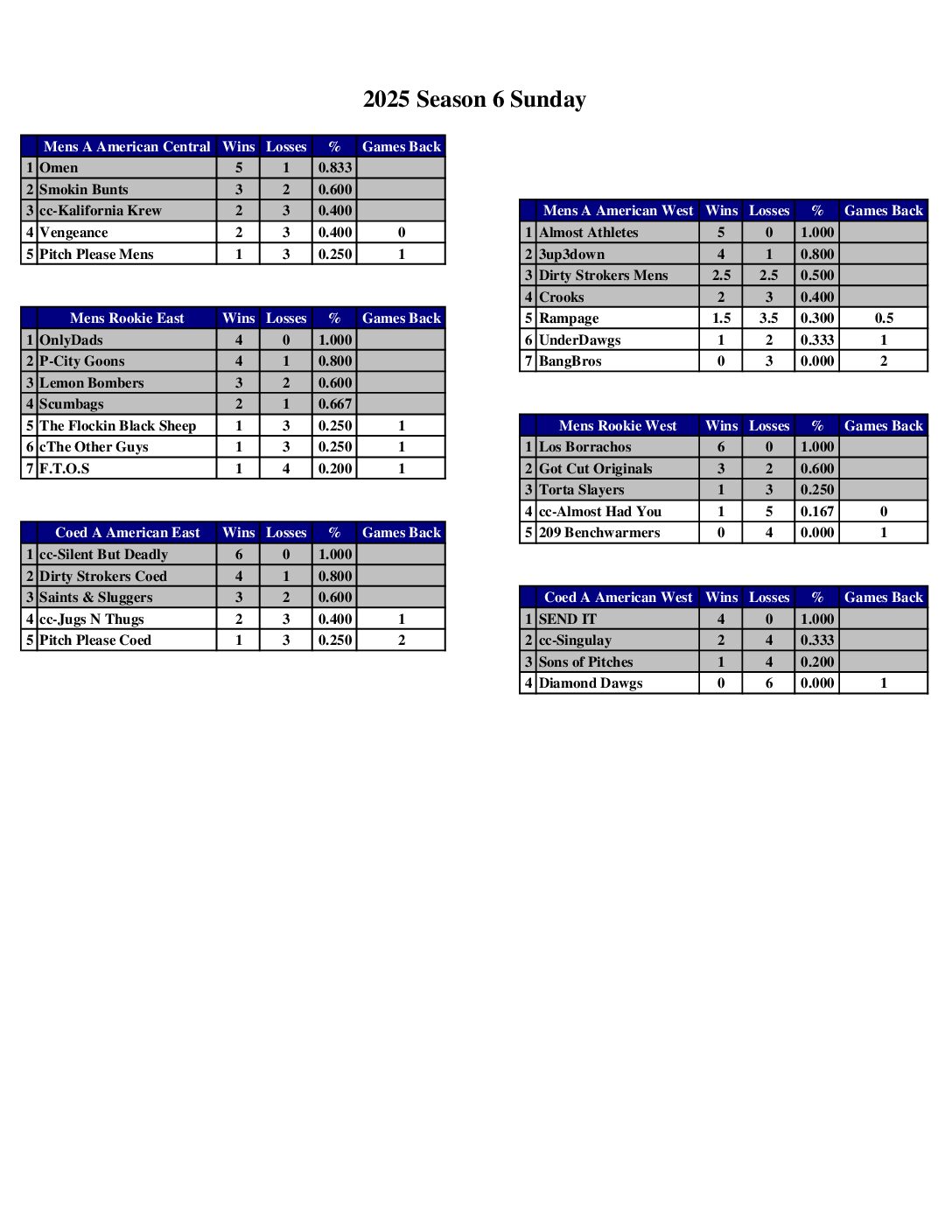 2025 Season 6 Sunday

| | Mens A American Central | Wins | Losses | % | Games Back |
|---|---|---|---|---|---|
| 1 | Omen | 5 | 1 | 0.833 | |
| 2 | Smokin Bunts | 3 | 2 | 0.600 | |
| 3 | cc-Kalifornia Krew | 2 | 3 | 0.400 | |
| 4 | Vengeance | 2 | 3 | 0.400 | 0 |
| 5 | Pitch Please Mens | 1 | 3 | 0.250 | 1 |

| | Mens Rookie East | Wins | Losses | % | Games Back |
|---|---|---|---|---|---|
| 1 | OnlyDads | 4 | 0 | 1.000 | |
| 2 | P-City Goons | 4 | 1 | 0.800 | |
| 3 | Lemon Bombers | 3 | 2 | 0.600 | |
| 4 | Scumbags | 2 | 1 | 0.667 | |
| 5 | The Flockin Black Sheep | 1 | 3 | 0.250 | 1 |
| 6 | cThe Other Guys | 1 | 3 | 0.250 | 1 |
| 7 | F.T.O.S | 1 | 4 | 0.200 | 1 |

| | Coed A American East | Wins | Losses | % | Games Back |
|---|---|---|---|---|---|
| 1 | cc-Silent But Deadly | 6 | 0 | 1.000 | |
| 2 | Dirty Strokers Coed | 4 | 1 | 0.800 | |
| 3 | Saints & Sluggers | 3 | 2 | 0.600 | |
| 4 | cc-Jugs N Thugs | 2 | 3 | 0.400 | 1 |
| 5 | Pitch Please Coed | 1 | 3 | 0.250 | 2 |

| | Mens A American West | Wins | Losses | % | Games Back |
|---|---|---|---|---|---|
| 1 | Almost Athletes | 5 | 0 | 1.000 | |
| 2 | 3up3down | 4 | 1 | 0.800 | |
| 3 | Dirty Strokers Mens | 2.5 | 2.5 | 0.500 | |
| 4 | Crooks | 2 | 3 | 0.400 | |
| 5 | Rampage | 1.5 | 3.5 | 0.300 | 0.5 |
| 6 | UnderDawgs | 1 | 2 | 0.333 | 1 |
| 7 | BangBros | 0 | 3 | 0.000 | 2 |

| | Mens Rookie West | Wins | Losses | % | Games Back |
|---|---|---|---|---|---|
| 1 | Los Borrachos | 6 | 0 | 1.000 | |
| 2 | Got Cut Originals | 3 | 2 | 0.600 | |
| 3 | Torta Slayers | 1 | 3 | 0.250 | |
| 4 | cc-Almost Had You | 1 | 5 | 0.167 | 0 |
| 5 | 209 Benchwarmers | 0 | 4 | 0.000 | 1 |

| | Coed A American West | Wins | Losses | % | Games Back |
|---|---|---|---|---|---|
| 1 | SEND IT | 4 | 0 | 1.000 | |
| 2 | cc-Singulay | 2 | 4 | 0.333 | |
| 3 | Sons of Pitches | 1 | 4 | 0.200 | |
| 4 | Diamond Dawgs | 0 | 6 | 0.000 | 1 |